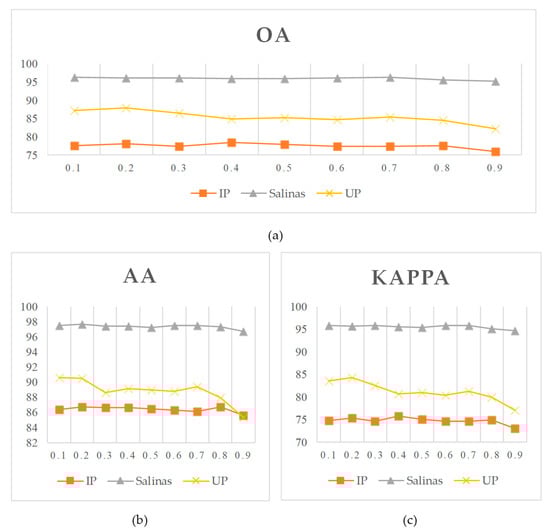 OA

100
95
90
85
80
75

0.1 0.2 0.3 0.4 0.5 0.6 0.7 0.8 0.9

IP Salinas UP

(a)

AA

100
98
96
94
92
90
88
86
84
82

0.1 0.2 0.3 0.4 0.5 0.6 0.7 0.8 0.9

IP Salinas UP

(b)

KAPPA

100
95
90
85
80
75
70

0.1 0.2 0.3 0.4 0.5 0.6 0.7 0.8 0.9

IP Salinas UP

(c)